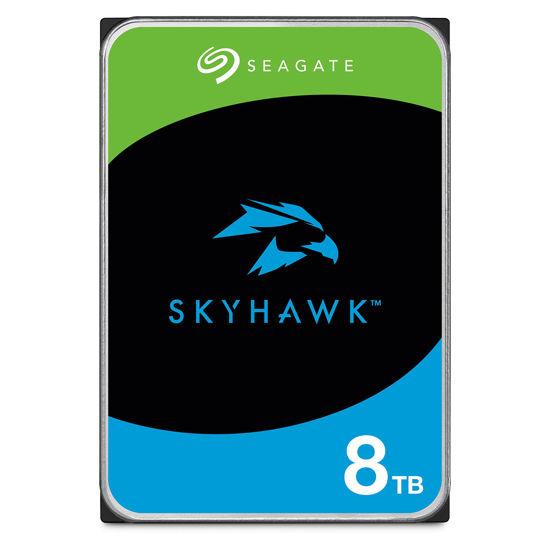 SEAGATE

SKYHAWK™

8TB